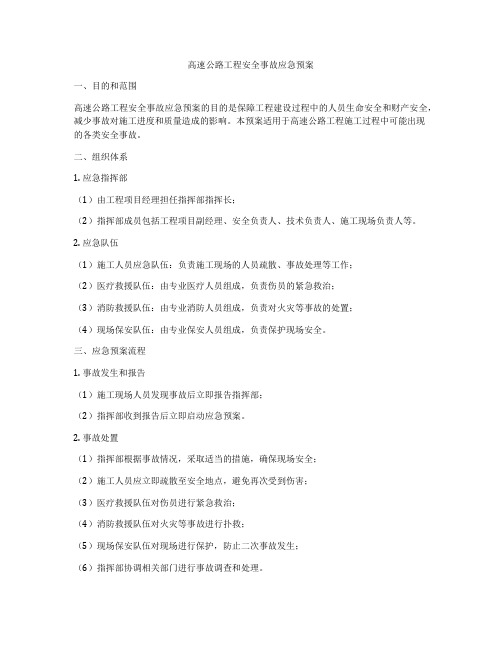 高速公路工程安全事故应急预案

一、目的和范围

高速公路工程安全事故应急预案的目的是保障工程建设过程中的人员生命安全和财产安全，减少事故对施工进度和质量造成的影响。本预案适用于高速公路工程施工过程中可能出现的各类安全事故。

二、组织体系

1. 应急指挥部

（1）由工程项目经理担任指挥部指挥长；

（2）指挥部成员包括工程项目副经理、安全负责人、技术负责人、施工现场负责人等。

2. 应急队伍

（1）施工人员应急队伍：负责施工现场的人员疏散、事故处理等工作；

（2）医疗救援队伍：由专业医疗人员组成，负责伤员的紧急救治；

（3）消防救援队伍：由专业消防人员组成，负责对火灾等事故的处置；

（4）现场保安队伍：由专业保安人员组成，负责保护现场安全。

三、应急预案流程

1. 事故发生和报告

（1）施工现场人员发现事故后立即报告指挥部；

（2）指挥部收到报告后立即启动应急预案。

2. 事故处置

（1）指挥部根据事故情况，采取适当的措施，确保现场安全；

（2）施工人员应立即疏散至安全地点，避免再次受到伤害；

（3）医疗救援队伍对伤员进行紧急救治；

（4）消防救援队伍对火灾等事故进行扑救；

（5）现场保安队伍对现场进行保护，防止二次事故发生；

（6）指挥部协调相关部门进行事故调查和处理。